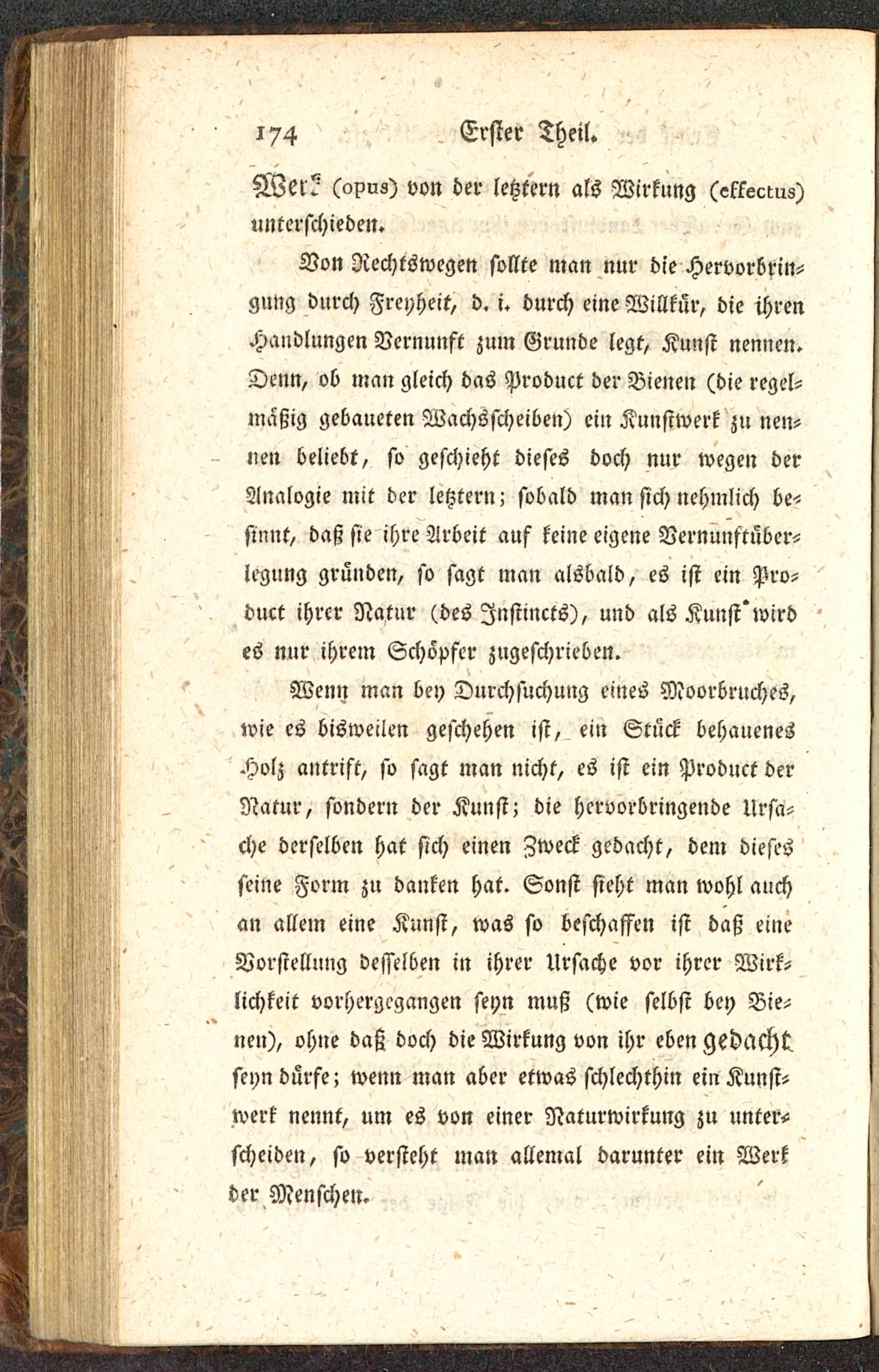 174 Erster Theil.

Werk (opus) von der letztern als Wirkung (effectus) unterschieden.

Von Rechtswegen sollte man nur die Hervorbringung durch Freyheit, d. i. durch eine Willkür, die ihren Handlungen Vernunft zum Grunde legt, Kunst nennen. Denn, ob man gleich das Product der Bienen (die regelmäßig gebaueten Wachsscheiben) ein Kunstwerk zu nennen beliebt, so geschieht dieses doch nur wegen der Analogie mit der letztern; sobald man sich nehmlich besinnt, daß sie ihre Arbeit auf keine eigene Vernunftüberlegung gründen, so sagt man alsbald, es ist ein Product ihrer Natur (des Instincts), und als Kunst wird es nur ihrem Schöpfer zugeschrieben.

Wenn man bey Durchsuchung eines Moorbruches, wie es bisweilen geschehen ist, ein Stück behauenes Holz antrift, so sagt man nicht, es ist ein Product der Natur, sondern der Kunst; die hervorbringende Ursache derselben hat sich einen Zweck gedacht, dem dieses seine Form zu danken hat. Sonst sieht man wohl auch an allem eine Kunst, was so beschaffen ist daß eine Vorstellung desselben in ihrer Ursache vor ihrer Wirklichkeit vorhergegangen seyn muß (wie selbst bey Bienen), ohne daß doch die Wirkung von ihr eben gedacht seyn dürfe; wenn man aber etwas schlechthin ein Kunstwerk nennt, um es von einer Naturwirkung zu unterscheiden, so versteht man allemal darunter ein Werk der Menschen.